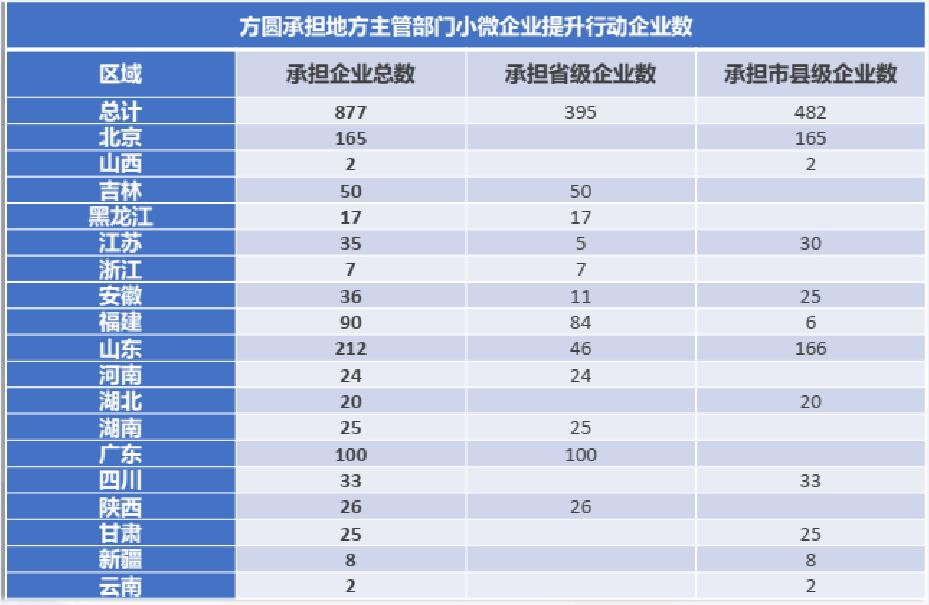 方圆承担地方主管部门小微企业提升行动企业数

| 区域 | 承担企业总数 | 承担省级企业数 | 承担市县级企业数 |
|---|---|---|---|
| 总计 | 877 | 395 | 482 |
| 北京 | 165 | | 165 |
| 山西 | 2 | | 2 |
| 吉林 | 50 | 50 | |
| 黑龙江 | 17 | 17 | |
| 江苏 | 35 | 5 | 30 |
| 浙江 | 7 | 7 | |
| 安徽 | 36 | 11 | 25 |
| 福建 | 90 | 84 | 6 |
| 山东 | 212 | 46 | 166 |
| 河南 | 24 | 24 | |
| 湖北 | 20 | | 20 |
| 湖南 | 25 | 25 | |
| 广东 | 100 | 100 | |
| 四川 | 33 | | 33 |
| 陕西 | 26 | 26 | |
| 甘肃 | 25 | | 25 |
| 新疆 | 8 | | 8 |
| 云南 | 2 | | 2 |